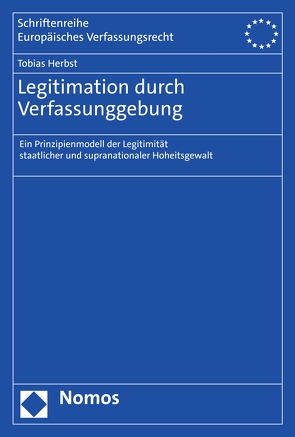 Schriftenreihe
Europäisches Verfassungsrecht

Tobias Herbst

Legitimation durch Verfassunggebung

Ein Prinzipienmodell der Legitimität staatlicher und supranationaler Hoheitsgewalt

Nomos